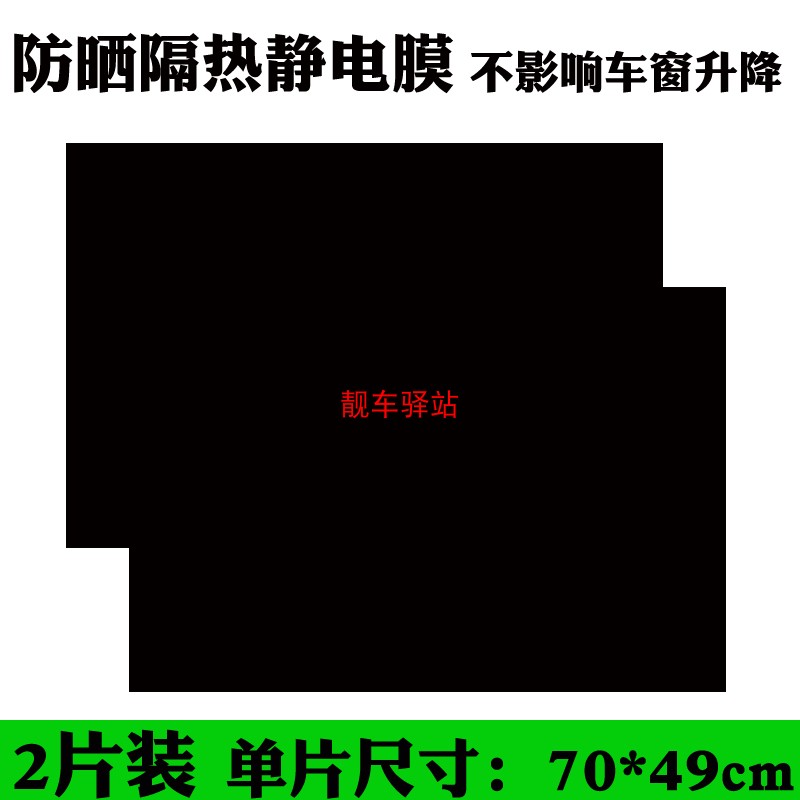 防晒隔热静电膜 不影响车窗升降

靓车驿站

2片装 单片尺寸：70*49cm